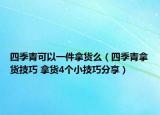 四季青可以一件拿货么（四季青拿货技巧 拿货4个小技巧分享）